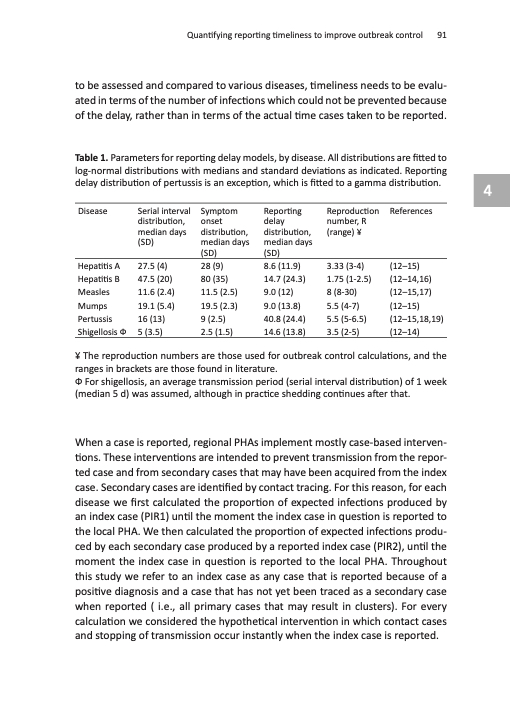 Quantifying reporting timeliness to improve outbreak control 91

to be assessed and compared to various diseases, timeliness needs to be evaluated in terms of the number of infections which could not be prevented because of the delay, rather than in terms of the actual time cases taken to be reported.

**Table 1.** Parameters for reporting delay models, by disease. All distributions are fitted to log-normal distributions with medians and standard deviations as indicated. Reporting delay distribution of pertussis is an exception, which is fitted to a gamma distribution.

4

| Disease | Serial interval distribution, median days (SD) | Symptom onset distribution, median days (SD) | Reporting delay distribution, median days (SD) | Reproduction number, R (range) ¥ | References |
|---|---|---|---|---|---|
| Hepatitis A | 27.5 (4) | 28 (9) | 8.6 (11.9) | 3.33 (3-4) | (12–15) |
| Hepatitis B | 47.5 (20) | 80 (35) | 14.7 (24.3) | 1.75 (1-2.5) | (12–14,16) |
| Measles | 11.6 (2.4) | 11.5 (2.5) | 9.0 (12) | 8 (8-30) | (12–15,17) |
| Mumps | 19.1 (5.4) | 19.5 (2.3) | 9.0 (13.8) | 5.5 (4-7) | (12–15) |
| Pertussis | 16 (13) | 9 (2.5) | 40.8 (24.4) | 5.5 (5-6.5) | (12–15,18,19) |
| Shigellosis Φ | 5 (3.5) | 2.5 (1.5) | 14.6 (13.8) | 3.5 (2-5) | (12–14) |

¥ The reproduction numbers are those used for outbreak control calculations, and the ranges in brackets are those found in literature.
Φ For shigellosis, an average transmission period (serial interval distribution) of 1 week (median 5 d) was assumed, although in practice shedding continues after that.

When a case is reported, regional PHAs implement mostly case-based interventions. These interventions are intended to prevent transmission from the reported case and from secondary cases that may have been acquired from the index case. Secondary cases are identified by contact tracing. For this reason, for each disease we first calculated the proportion of expected infections produced by an index case (PIR1) until the moment the index case in question is reported to the local PHA. We then calculated the proportion of expected infections produced by each secondary case produced by a reported index case (PIR2), until the moment the index case in question is reported to the local PHA. Throughout this study we refer to an index case as any case that is reported because of a positive diagnosis and a case that has not yet been traced as a secondary case when reported ( i.e., all primary cases that may result in clusters). For every calculation we considered the hypothetical intervention in which contact cases and stopping of transmission occur instantly when the index case is reported.